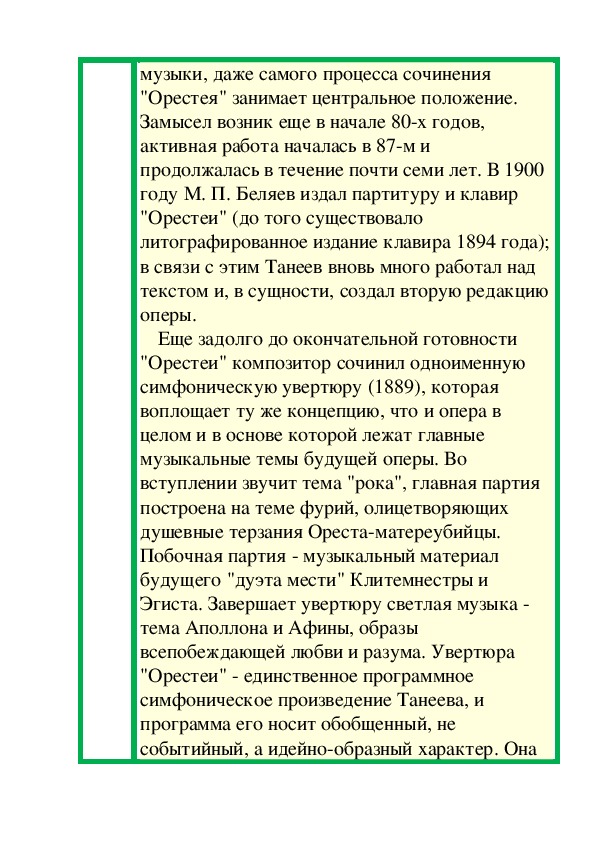 музыки, даже самого процесса сочинения "Орестея" занимает центральное положение. Замысел возник еще в начале 80-х годов, активная работа началась в 87-м и продолжалась в течение почти семи лет. В 1900 году М. П. Беляев издал партитуру и клавир "Орестеи" (до того существовало литографированное издание клавира 1894 года); в связи с этим Танеев вновь много работал над текстом и, в сущности, создал вторую редакцию оперы.

Еще задолго до окончательной готовности "Орестеи" композитор сочинил одноименную симфоническую увертюру (1889), которая воплощает ту же концепцию, что и опера в целом и в основе которой лежат главные музыкальные темы будущей оперы. Во вступлении звучит тема "рока", главная партия построена на теме фурий, олицетворяющих душевные терзания Ореста-матереубийцы. Побочная партия - музыкальный материал будущего "дуэта мести" Клитемнестры и Эгиста. Завершает увертюру светлая музыка - тема Аполлона и Афины, образы всепобеждающей любви и разума. Увертюра "Орестеи" - единственное программное симфоническое произведение Танеева, и программа его носит обобщенный, не событийный, а идейно-образный характер. Она